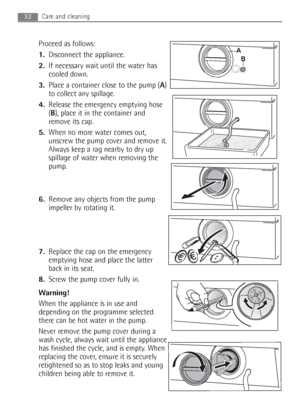 32 Care and cleaning

Proceed as follows:

1. Disconnect the appliance.

2. If necessary wait until the water has cooled down.

3. Place a container close to the pump (A) to collect any spillage.

4. Release the emergency emptying hose (B), place it in the container and remove its cap.

5. When no more water comes out, unscrew the pump cover and remove it. Always keep a rag nearby to dry up spillage of water when removing the pump.

6. Remove any objects from the pump impeller by rotating it.

7. Replace the cap on the emergency emptying hose and place the latter back in its seat.

8. Screw the pump cover fully in.

Warning!

When the appliance is in use and depending on the programme selected there can be hot water in the pump.

Never remove the pump cover during a wash cycle, always wait until the appliance has finished the cycle, and is empty. When replacing the cover, ensure it is securely retightened so as to stop leaks and young children being able to remove it.

A

B